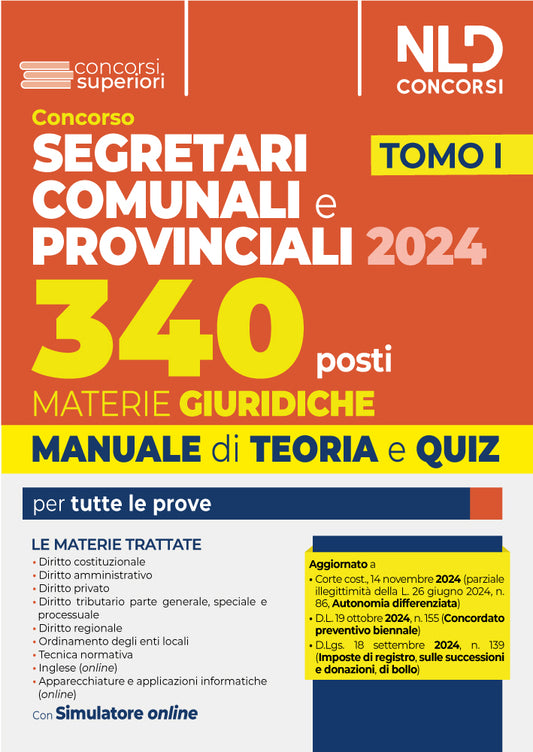 concorsi superiori

NLD CONCORSI

Concorso
SEGRETARI COMUNALI e PROVINCIALI 2024

TOMO I

340 posti

MATERIE GIURIDICHE

MANUALE di TEORIA e QUIZ

per tutte le prove

LE MATERIE TRATTATE
• Diritto costituzionale
• Diritto amministrativo
• Diritto privato
• Diritto tributario parte generale, speciale e processuale
• Diritto regionale
• Ordinamento degli enti locali
• Tecnica normativa
• Inglese (online)
• Apparecchiature e applicazioni informatiche (online)

Con Simulatore online

Aggiornato a
• Corte cost., 14 novembre 2024 (parziale illegittimità della L. 26 giugno 2024, n. 86, Autonomia differenziata)
• D.L. 19 ottobre 2024, n. 155 (Concordato preventivo biennale)
• D.Lgs. 18 settembre 2024, n. 139 (Imposte di registro, sulle successioni e donazioni, di bollo)